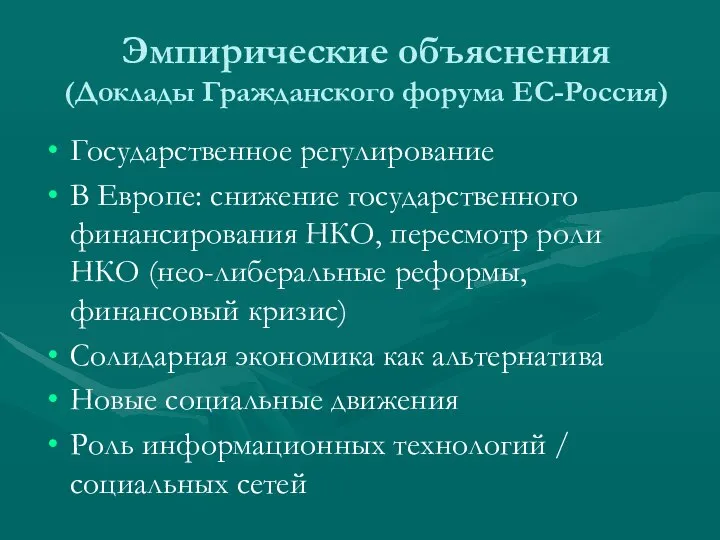 Эмпирические объяснения
(Доклады Гражданского форума ЕС-Россия)

• Государственное регулирование
• В Европе: снижение государственного финансирования НКО, пересмотр роли НКО (нео-либеральные реформы, финансовый кризис)
• Солидарная экономика как альтернатива
• Новые социальные движения
• Роль информационных технологий / социальных сетей